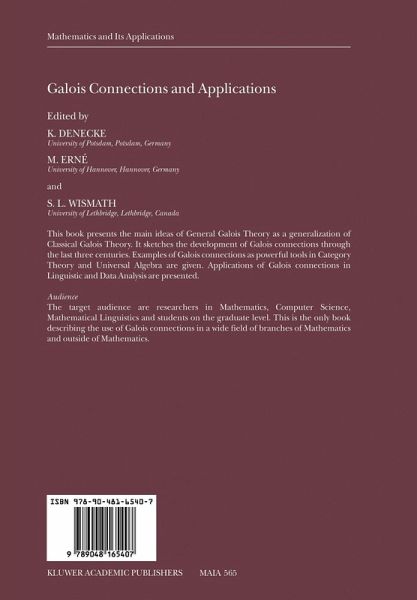 Mathematics and Its Applications

Galois Connections and Applications

Edited by

K. DENECKE
University of Potsdam, Potsdam, Germany

M. ERNÉ
University of Hannover, Hannover, Germany

and

S. L. WISMATH
University of Lethbridge, Lethbridge, Canada

This book presents the main ideas of General Galois Theory as a generalization of Classical Galois Theory. It sketches the development of Galois connections through the last three centuries. Examples of Galois connections as powerful tools in Category Theory and Universal Algebra are given. Applications of Galois connections in Linguistic and Data Analysis are presented.

Audience
The target audience are researchers in Mathematics, Computer Science, Mathematical Linguistics and students on the graduate level. This is the only book describing the use of Galois connections in a wide field of branches of Mathematics and outside of Mathematics.

ISBN 978-90-481-6540-7

9 789048 165407

KLUWER ACADEMIC PUBLISHERS MAIA 565